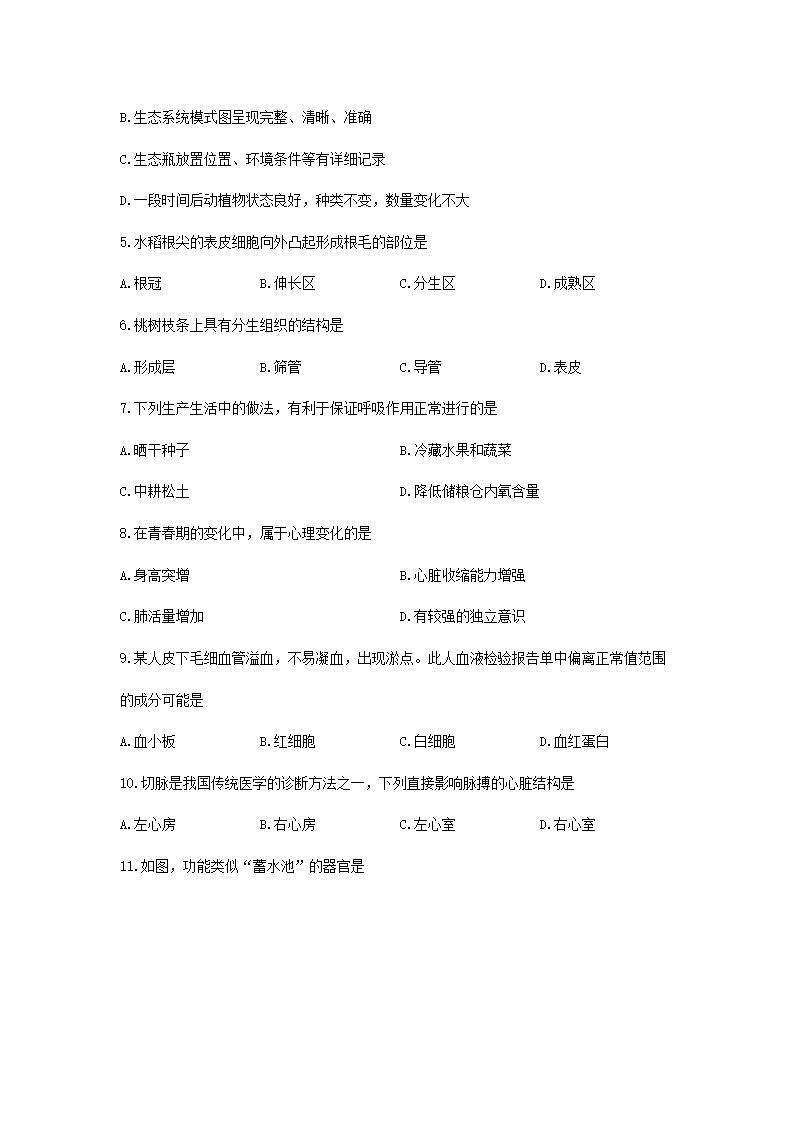 B.生态系统模式图呈现完整、清晰、准确

C.生态瓶放置位置、环境条件等有详细记录

D.一段时间后动植物状态良好，种类不变，数量变化不大

5.水稻根尖的表皮细胞向外凸起形成根毛的部位是

A.根冠　B.伸长区　C.分生区　D.成熟区

6.桃树枝条上具有分生组织的结构是

A.形成层　B.筛管　C.导管　D.表皮

7.下列生产生活中的做法，有利于保证呼吸作用正常进行的是

A.晒干种子　B.冷藏水果和蔬菜

C.中耕松土　D.降低储粮仓内氧含量

8.在青春期的变化中，属于心理变化的是

A.身高突增　B.心脏收缩能力增强

C.肺活量增加　D.有较强的独立意识

9.某人皮下毛细血管溢血，不易凝血，出现淤点。此人血液检验报告单中偏离正常值范围的成分可能是

A.血小板　B.红细胞　C.白细胞　D.血红蛋白

10.切脉是我国传统医学的诊断方法之一，下列直接影响脉搏的心脏结构是

A.左心房　B.右心房　C.左心室　D.右心室

11.如图，功能类似“蓄水池”的器官是